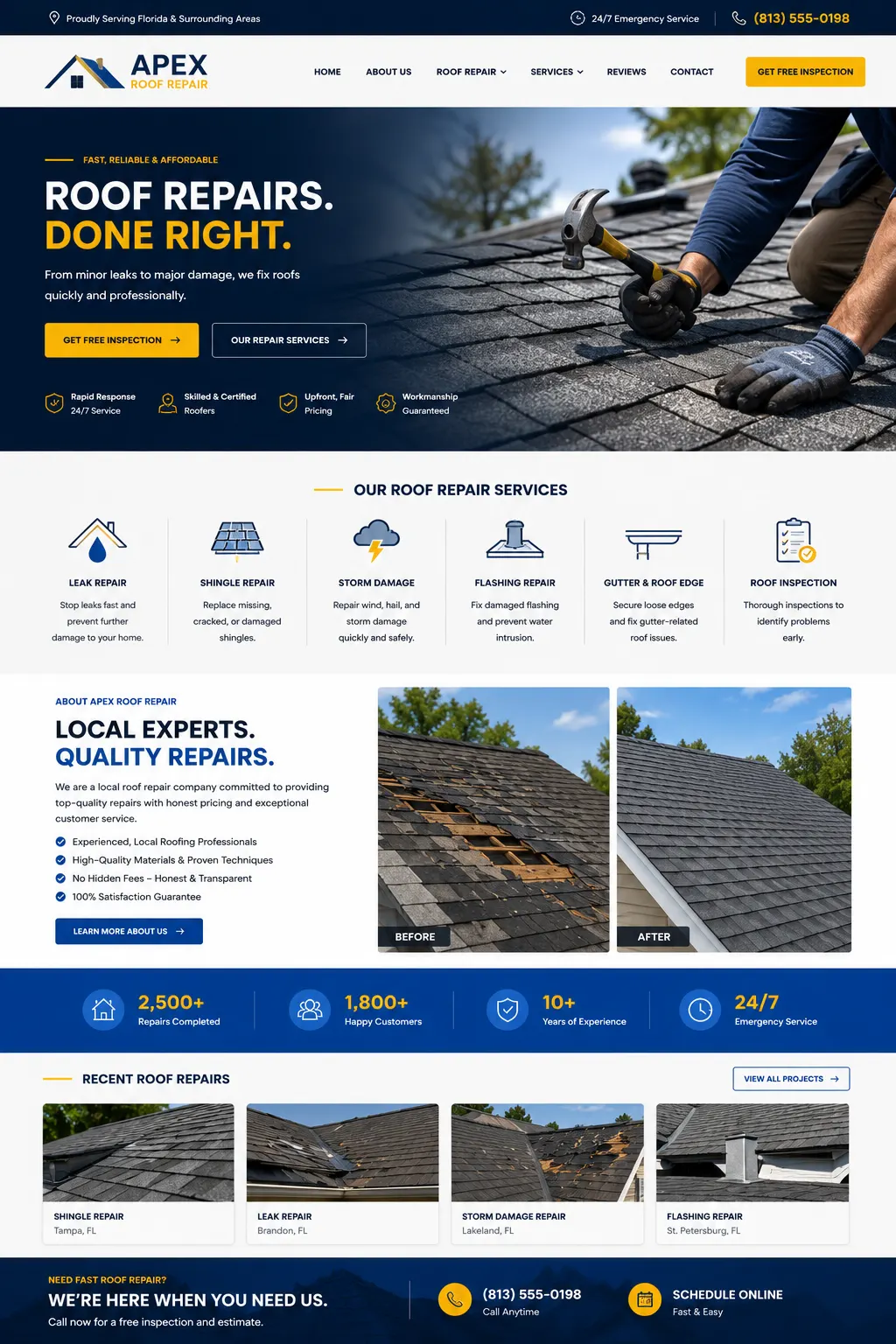 Proudly Serving Florida & Surrounding Areas

24/7 Emergency Service (813) 555-0198

APEX
ROOF REPAIR

HOME ABOUT US ROOF REPAIR SERVICES REVIEWS CONTACT GET FREE INSPECTION

FAST, RELIABLE & AFFORDABLE

ROOF REPAIRS.
DONE RIGHT.

From minor leaks to major damage, we fix roofs quickly and professionally.

GET FREE INSPECTION OUR REPAIR SERVICES

Rapid Response 24/7 Service
Skilled & Certified Roofers
Upfront, Fair Pricing
Workmanship Guaranteed

OUR ROOF REPAIR SERVICES

LEAK REPAIR
Stop leaks fast and prevent further damage to your home.

SHINGLE REPAIR
Replace missing, cracked, or damaged shingles.

STORM DAMAGE
Repair wind, hail, and storm damage quickly and safely.

FLASHING REPAIR
Fix damaged flashing and prevent water intrusion.

GUTTER & ROOF EDGE
Secure loose edges and fix gutter-related roof issues.

ROOF INSPECTION
Thorough inspections to identify problems early.

ABOUT APEX ROOF REPAIR

LOCAL EXPERTS.
QUALITY REPAIRS.

We are a local roof repair company committed to providing top-quality repairs with honest pricing and exceptional customer service.

Experienced, Local Roofing Professionals
High-Quality Materials & Proven Techniques
No Hidden Fees – Honest & Transparent
100% Satisfaction Guarantee

LEARN MORE ABOUT US

BEFORE
AFTER

2,500+ Repairs Completed
1,800+ Happy Customers
10+ Years of Experience
24/7 Emergency Service

RECENT ROOF REPAIRS

VIEW ALL PROJECTS

SHINGLE REPAIR
Tampa, FL

LEAK REPAIR
Brandon, FL

STORM DAMAGE REPAIR
Lakeland, FL

FLASHING REPAIR
St. Petersburg, FL

NEED FAST ROOF REPAIR?
WE'RE HERE WHEN YOU NEED US.
Call now for a free inspection and estimate.

(813) 555-0198
Call Anytime

SCHEDULE ONLINE
Fast & Easy